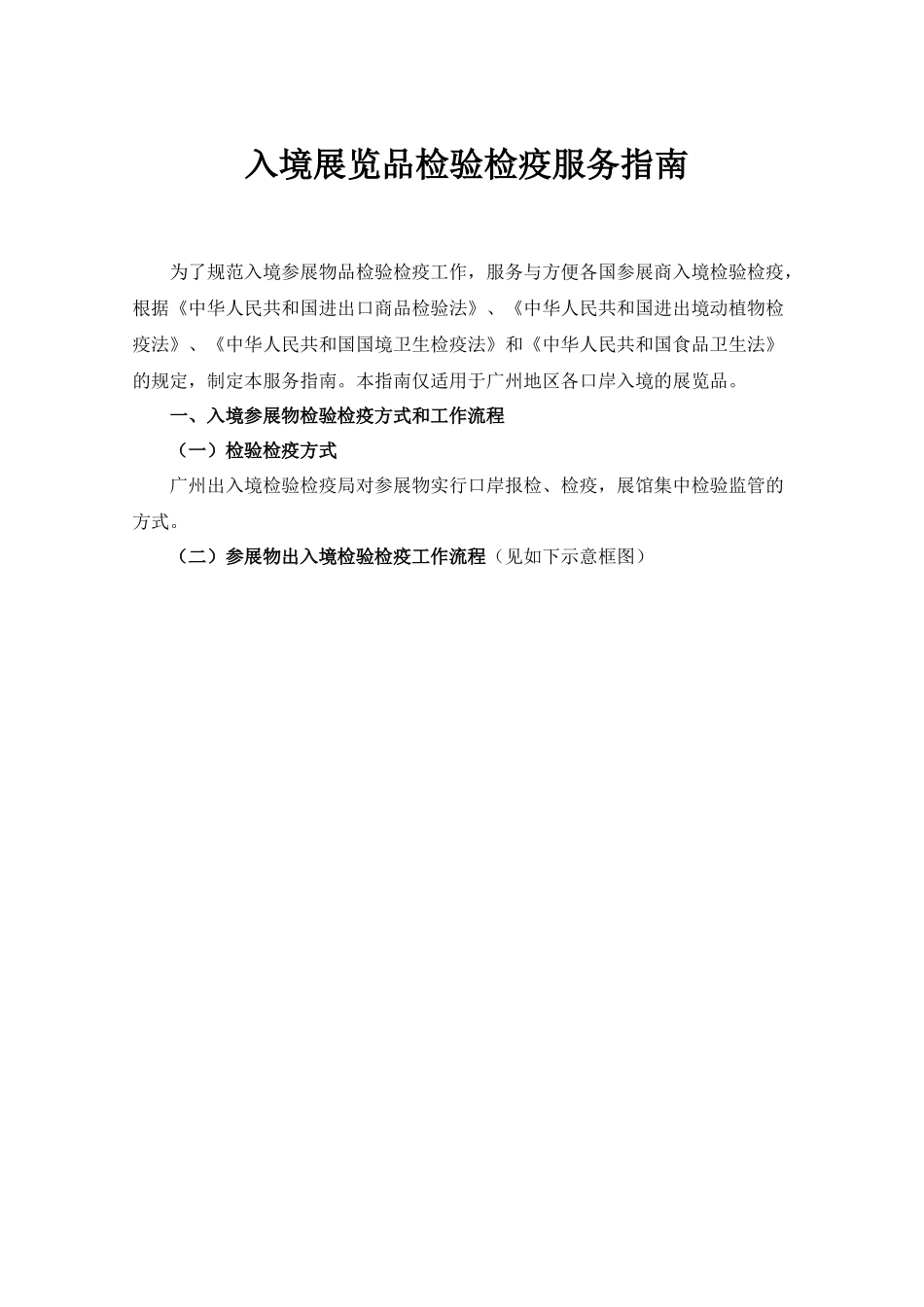 入境展览品检验检疫服务指南

为了规范入境参展物品检验检疫工作，服务与方便各国参展商入境检验检疫，根据《中华人民共和国进出口商品检验法》、《中华人民共和国进出境动植物检疫法》、《中华人民共和国国境卫生检疫法》和《中华人民共和国食品卫生法》的规定，制定本服务指南。本指南仅适用于广州地区各口岸入境的展览品。

一、入境参展物检验检疫方式和工作流程

（一）检验检疫方式

广州出入境检验检疫局对参展物实行口岸报检、检疫，展馆集中检验监管的方式。

（二）参展物出入境检验检疫工作流程（见如下示意框图）